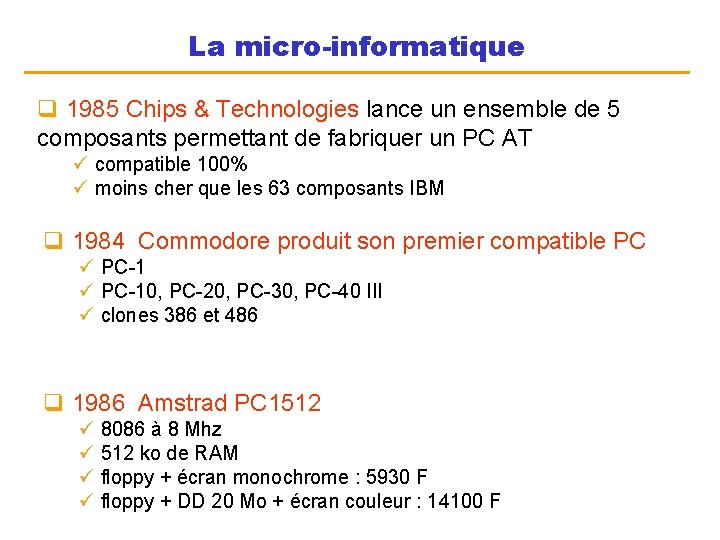 La micro-informatique

❑ 1985 Chips & Technologies lance un ensemble de 5 composants permettant de fabriquer un PC AT

✓ compatible 100%
✓ moins cher que les 63 composants IBM

❑ 1984 Commodore produit son premier compatible PC

✓ PC-1
✓ PC-10, PC-20, PC-30, PC-40 III
✓ clones 386 et 486

❑ 1986 Amstrad PC1512

✓ 8086 à 8 Mhz
✓ 512 ko de RAM
✓ floppy + écran monochrome : 5930 F
✓ floppy + DD 20 Mo + écran couleur : 14100 F